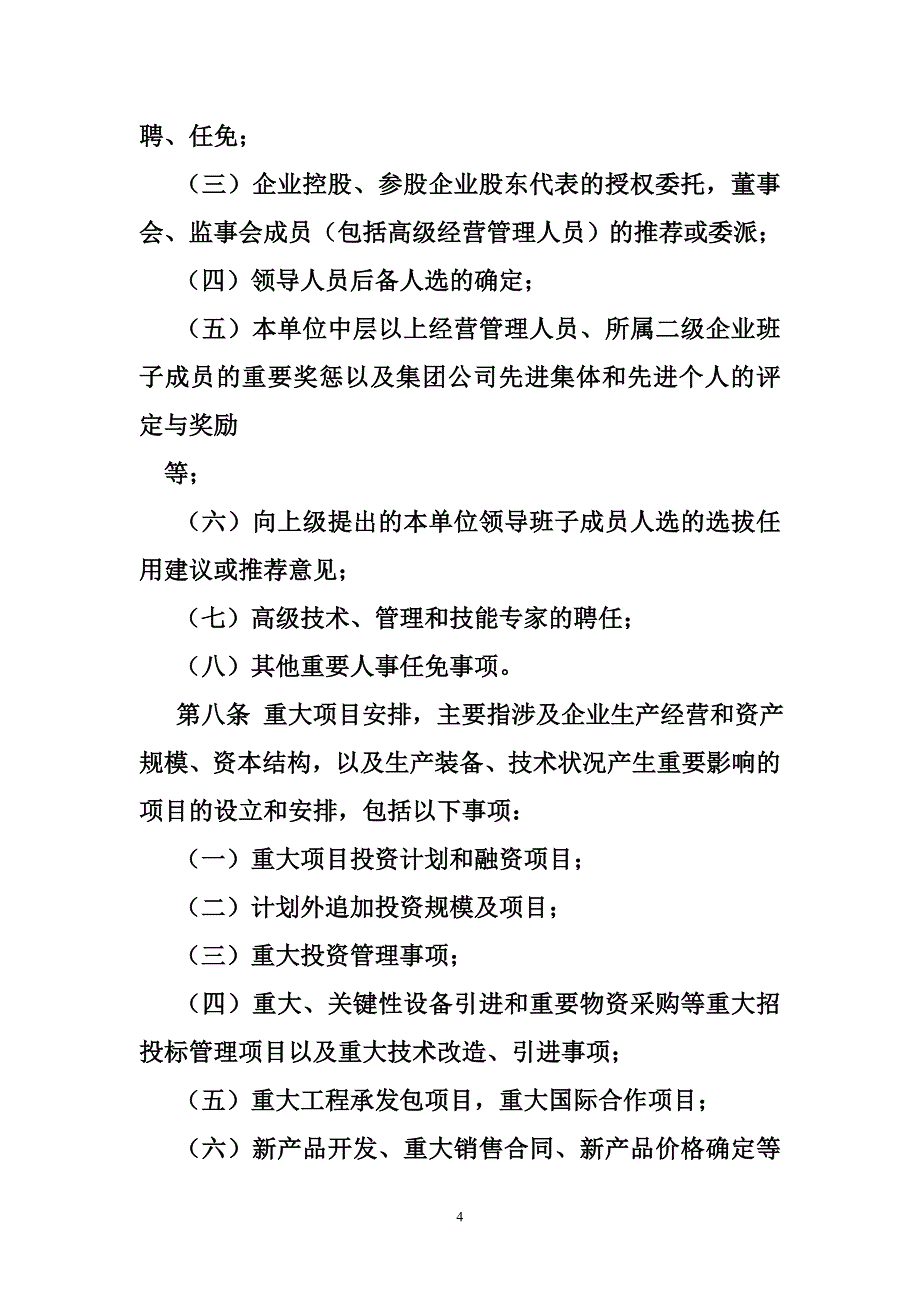 聘、任免；

（三）企业控股、参股企业股东代表的授权委托，董事会、监事会成员（包括高级经营管理人员）的推荐或委派；

（四）领导人员后备人选的确定；

（五）本单位中层以上经营管理人员、所属二级企业班子成员的重要奖惩以及集团公司先进集体和先进个人的评定与奖励

等；

（六）向上级提出的本单位领导班子成员人选的选拔任用建议或推荐意见；

（七）高级技术、管理和技能专家的聘任；

（八）其他重要人事任免事项。

第八条 重大项目安排，主要指涉及企业生产经营和资产规模、资本结构，以及生产装备、技术状况产生重要影响的项目的设立和安排，包括以下事项：

（一）重大项目投资计划和融资项目；

（二）计划外追加投资规模及项目；

（三）重大投资管理事项；

（四）重大、关键性设备引进和重要物资采购等重大招投标管理项目以及重大技术改造、引进事项；

（五）重大工程承发包项目，重大国际合作项目；

（六）新产品开发、重大销售合同、新产品价格确定等

4